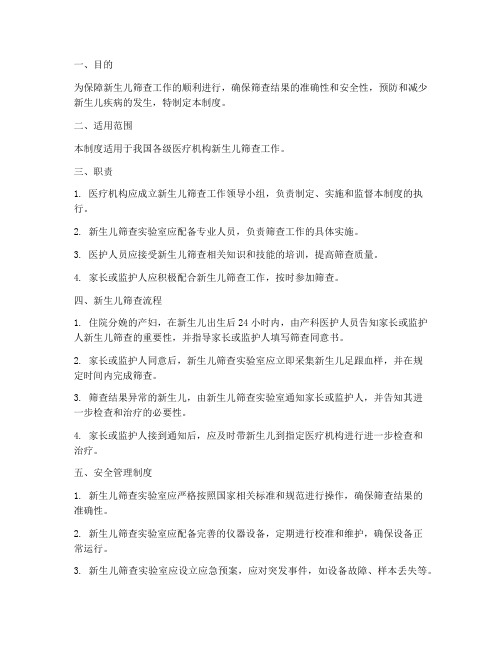 一、目的

为保障新生儿筛查工作的顺利进行，确保筛查结果的准确性和安全性，预防和减少新生儿疾病的发生，特制定本制度。

二、适用范围

本制度适用于我国各级医疗机构新生儿筛查工作。

三、职责

1. 医疗机构应成立新生儿筛查工作领导小组，负责制定、实施和监督本制度的执行。

2. 新生儿筛查实验室应配备专业人员，负责筛查工作的具体实施。

3. 医护人员应接受新生儿筛查相关知识和技能的培训，提高筛查质量。

4. 家长或监护人应积极配合新生儿筛查工作，按时参加筛查。

四、新生儿筛查流程

1. 住院分娩的产妇，在新生儿出生后 24 小时内，由产科医护人员告知家长或监护人新生儿筛查的重要性，并指导家长或监护人填写筛查同意书。

2. 家长或监护人同意后，新生儿筛查实验室应立即采集新生儿足跟血样，并在规定时间内完成筛查。

3. 筛查结果异常的新生儿，由新生儿筛查实验室通知家长或监护人，并告知其进一步检查和治疗的必要性。

4. 家长或监护人接到通知后，应及时带新生儿到指定医疗机构进行进一步检查和治疗。

五、安全管理制度

1. 新生儿筛查实验室应严格按照国家相关标准和规范进行操作，确保筛查结果的准确性。

2. 新生儿筛查实验室应配备完善的仪器设备，定期进行校准和维护，确保设备正常运行。

3. 新生儿筛查实验室应设立应急预案，应对突发事件，如设备故障、样本丢失等。